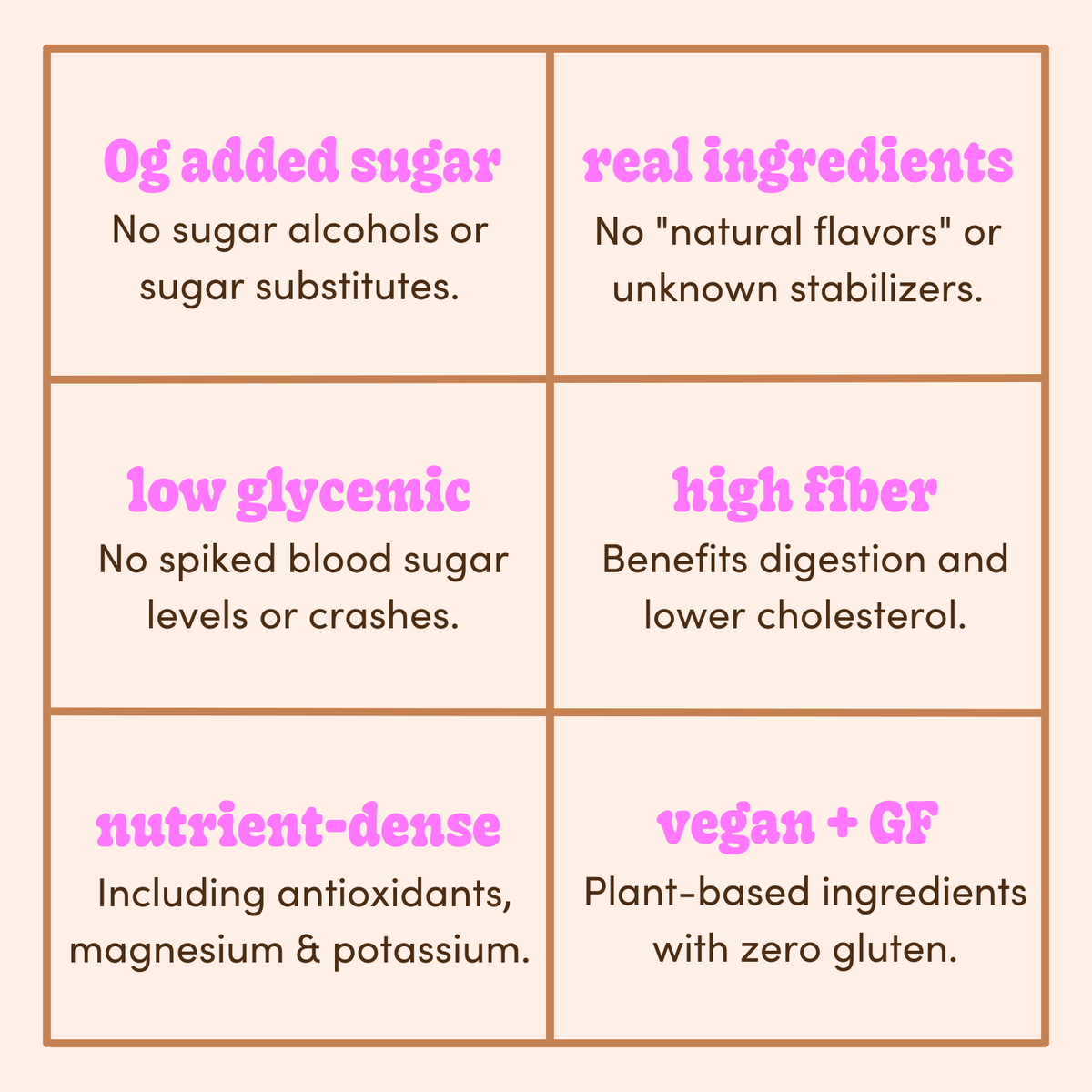 0g added sugar

No sugar alcohols or sugar substitutes.

real ingredients

No "natural flavors" or unknown stabilizers.

low glycemic

No spiked blood sugar levels or crashes.

high fiber

Benefits digestion and lower cholesterol.

nutrient-dense

Including antioxidants, magnesium & potassium.

vegan + GF

Plant-based ingredients with zero gluten.